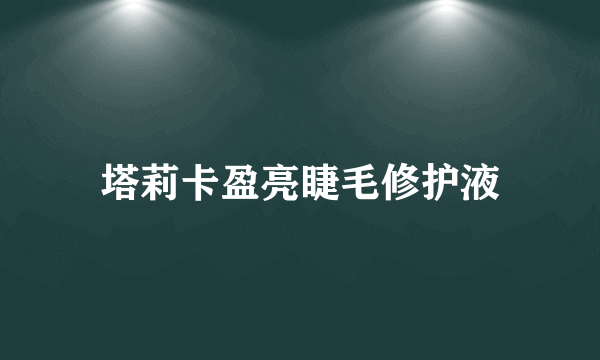 塔莉卡盈亮睫毛修护液